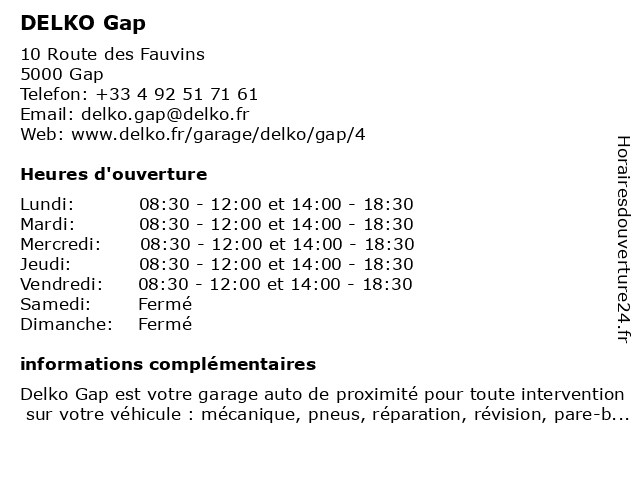 DELKO Gap

10 Route des Fauvins
5000 Gap
Telefon: +33 4 92 51 71 61
Email: delko.gap@delko.fr
Web: www.delko.fr/garage/delko/gap/4

Heures d'ouverture

| | |
|---|---|
| Lundi: | 08:30 - 12:00 et 14:00 - 18:30 |
| Mardi: | 08:30 - 12:00 et 14:00 - 18:30 |
| Mercredi: | 08:30 - 12:00 et 14:00 - 18:30 |
| Jeudi: | 08:30 - 12:00 et 14:00 - 18:30 |
| Vendredi: | 08:30 - 12:00 et 14:00 - 18:30 |
| Samedi: | Fermé |
| Dimanche: | Fermé |

informations complémentaires

Delko Gap est votre garage auto de proximité pour toute intervention sur votre véhicule : mécanique, pneus, réparation, révision, pare-b...

Horairesdouverture24.fr